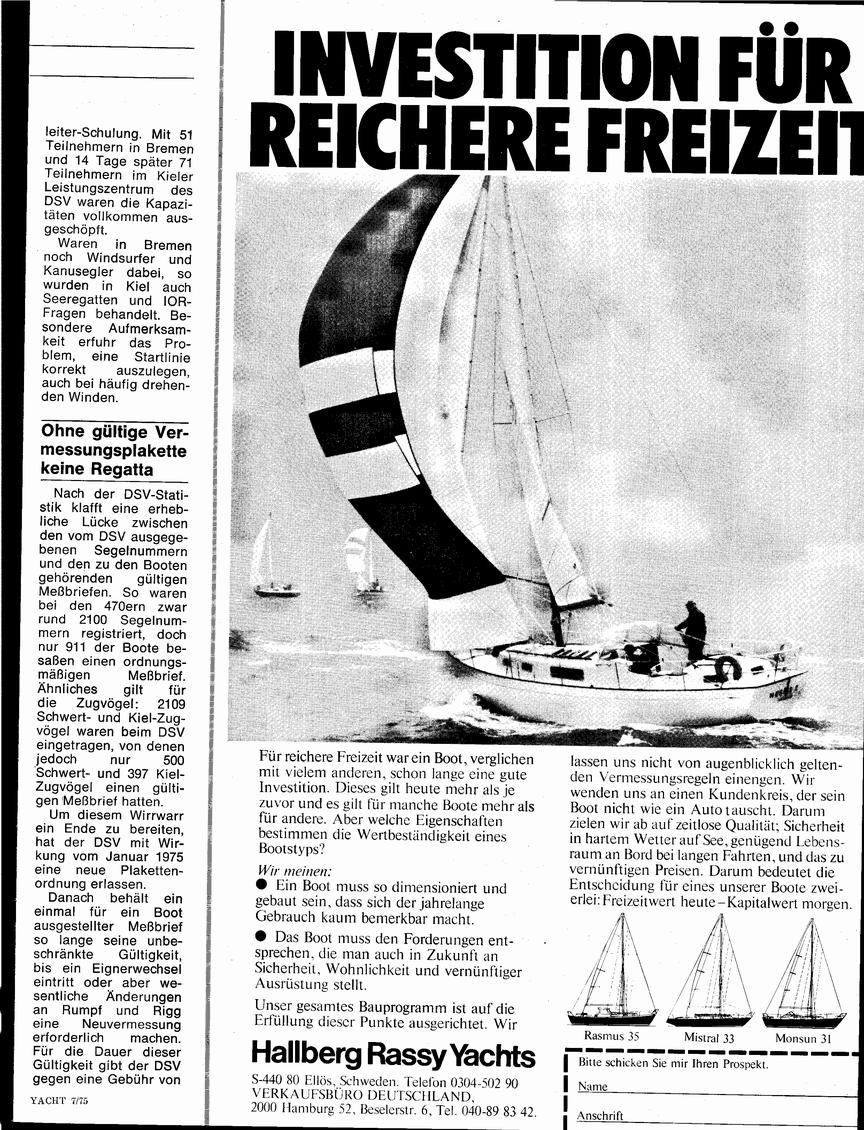 leiter-Schulung. Mit 51 Teilnehmern in Bremen und 14 Tage später 71 Teilnehmern im Kieler Leistungszentrum des DSV waren die Kapazitäten vollkommen ausgeschöpft.

Waren in Bremen noch Windsurfer und Kanusegler dabei, so wurden in Kiel auch Seeregatten und IOR-Fragen behandelt. Besondere Aufmerksamkeit erfuhr das Problem, eine Startlinie korrekt auszulegen, auch bei häufig drehenden Winden.

Ohne gültige Vermessungsplakette keine Regatta

Nach der DSV-Statistik klafft eine erhebliche Lücke zwischen den vom DSV ausgegebenen Segelnummern und den zu den Booten gehörenden gültigen Meßbriefen. So waren bei den 470ern zwar rund 2100 Segelnummern registriert, doch nur 911 der Boote besaßen einen ordnungsmäßigen Meßbrief. Ähnliches gilt für die Zugvögel: 2109 Schwert- und Kiel-Zugvögel waren beim DSV eingetragen, von denen jedoch nur 500 Schwert- und 397 Kiel-Zugvögel einen gültigen Meßbrief hatten.

Um diesem Wirrwarr ein Ende zu bereiten, hat der DSV mit Wirkung vom Januar 1975 eine neue Plakettenordnung erlassen.

Danach behält ein einmal für ein Boot ausgestellter Meßbrief so lange seine unbeschränkte Gültigkeit, bis ein Eignerwechsel eintritt oder aber wesentliche Änderungen an Rumpf und Rigg eine Neuvermessung erforderlich machen. Für die Dauer dieser Gültigkeit gibt der DSV gegen eine Gebühr von

YACHT 7/75

INVESTITION FÜR REICHERE FREIZEIT

Für reichere Freizeit war ein Boot, verglichen mit vielem anderen, schon lange eine gute Investition. Dieses gilt heute mehr als je zuvor und es gilt für manche Boote mehr als für andere. Aber welche Eigenschaften bestimmen die Wertbeständigkeit eines Bootstyps?

Wir meinen:
● Ein Boot muss so dimensioniert und gebaut sein, dass sich der jahrelange Gebrauch kaum bemerkbar macht.
● Das Boot muss den Forderungen entsprechen, die man auch in Zukunft an Sicherheit, Wohnlichkeit und vernünftiger Ausrüstung stellt.

Unser gesamtes Bauprogramm ist auf die Erfüllung dieser Punkte ausgerichtet. Wir lassen uns nicht von augenblicklich geltenden Vermessungsregeln einengen. Wir wenden uns an einen Kundenkreis, der sein Boot nicht wie ein Auto tauscht. Darum zielen wir ab auf zeitlose Qualität; Sicherheit in hartem Wetter auf See, genügend Lebensraum an Bord bei langen Fahrten, und das zu vernünftigen Preisen. Darum bedeutet die Entscheidung für eines unserer Boote zweierlei: Freizeitwert heute – Kapitalwert morgen.

Rasmus 35
Mistral 33
Monsun 31

Hallberg Rassy Yachts

S-440 80 Ellös, Schweden. Telefon 0304-502 90
VERKAUFSBÜRO DEUTSCHLAND,
2000 Hamburg 52, Beselerstr. 6, Tel. 040-89 83 42.

Bitte schicken Sie mir Ihren Prospekt.
Name
Anschrift